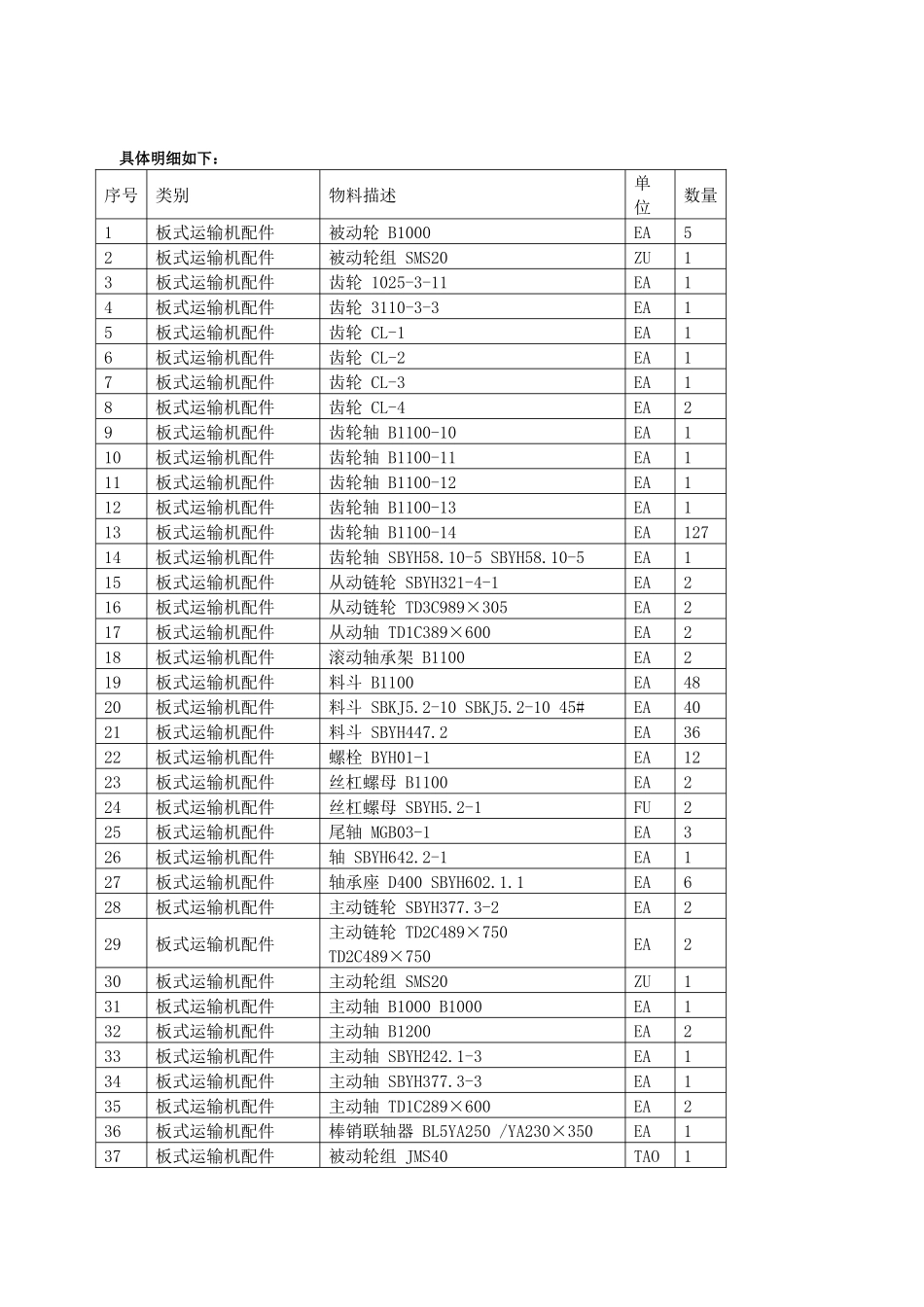 具体明细如下：

| 序号 | 类别 | 物料描述 | 单位 | 数量 |
|---|---|---|---|---|
| 1 | 板式运输机配件 | 被动轮 B1000 | EA | 5 |
| 2 | 板式运输机配件 | 被动轮组 SMS20 | ZU | 1 |
| 3 | 板式运输机配件 | 齿轮 1025-3-11 | EA | 1 |
| 4 | 板式运输机配件 | 齿轮 3110-3-3 | EA | 1 |
| 5 | 板式运输机配件 | 齿轮 CL-1 | EA | 1 |
| 6 | 板式运输机配件 | 齿轮 CL-2 | EA | 1 |
| 7 | 板式运输机配件 | 齿轮 CL-3 | EA | 1 |
| 8 | 板式运输机配件 | 齿轮 CL-4 | EA | 2 |
| 9 | 板式运输机配件 | 齿轮轴 B1100-10 | EA | 1 |
| 10 | 板式运输机配件 | 齿轮轴 B1100-11 | EA | 1 |
| 11 | 板式运输机配件 | 齿轮轴 B1100-12 | EA | 1 |
| 12 | 板式运输机配件 | 齿轮轴 B1100-13 | EA | 1 |
| 13 | 板式运输机配件 | 齿轮轴 B1100-14 | EA | 127 |
| 14 | 板式运输机配件 | 齿轮轴 SBYH58.10-5 SBYH58.10-5 | EA | 1 |
| 15 | 板式运输机配件 | 从动链轮 SBYH321-4-1 | EA | 2 |
| 16 | 板式运输机配件 | 从动链轮 TD3C989×305 | EA | 2 |
| 17 | 板式运输机配件 | 从动轴 TD1C389×600 | EA | 2 |
| 18 | 板式运输机配件 | 滚动轴承架 B1100 | EA | 2 |
| 19 | 板式运输机配件 | 料斗 B1100 | EA | 48 |
| 20 | 板式运输机配件 | 料斗 SBKJ5.2-10 SBKJ5.2-10 45# | EA | 40 |
| 21 | 板式运输机配件 | 料斗 SBYH447.2 | EA | 36 |
| 22 | 板式运输机配件 | 螺栓 BYH01-1 | EA | 12 |
| 23 | 板式运输机配件 | 丝杠螺母 B1100 | EA | 2 |
| 24 | 板式运输机配件 | 丝杠螺母 SBYH5.2-1 | FU | 2 |
| 25 | 板式运输机配件 | 尾轴 MGB03-1 | EA | 3 |
| 26 | 板式运输机配件 | 轴 SBYH642.2-1 | EA | 1 |
| 27 | 板式运输机配件 | 轴承座 D400 SBYH602.1.1 | EA | 6 |
| 28 | 板式运输机配件 | 主动链轮 SBYH377.3-2 | EA | 2 |
| 29 | 板式运输机配件 | 主动链轮 TD2C489×750 TD2C489×750 | EA | 2 |
| 30 | 板式运输机配件 | 主动轮组 SMS20 | ZU | 1 |
| 31 | 板式运输机配件 | 主动轴 B1000 B1000 | EA | 1 |
| 32 | 板式运输机配件 | 主动轴 B1200 | EA | 2 |
| 33 | 板式运输机配件 | 主动轴 SBYH242.1-3 | EA | 1 |
| 34 | 板式运输机配件 | 主动轴 SBYH377.3-3 | EA | 1 |
| 35 | 板式运输机配件 | 主动轴 TD1C289×600 | EA | 2 |
| 36 | 板式运输机配件 | 棒销联轴器 BL5YA250 /YA230×350 | EA | 1 |
| 37 | 板式运输机配件 | 被动轮组 JMS40 | TAO | 1 |